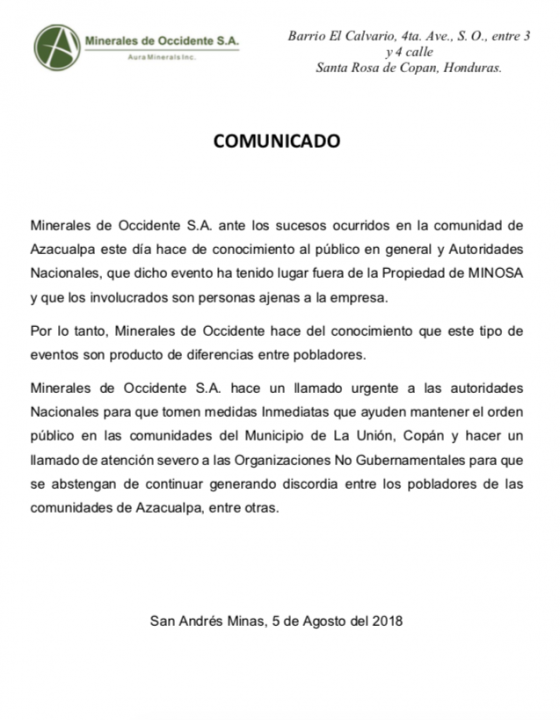 Minerales de Occidente S.A.
Aura Minerals Inc.

Barrio El Calvario, 4ta. Ave., S. O., entre 3 y 4 calle
Santa Rosa de Copan, Honduras.

COMUNICADO

Minerales de Occidente S.A. ante los sucesos ocurridos en la comunidad de Azacualpa este día hace de conocimiento al público en general y Autoridades Nacionales, que dicho evento ha tenido lugar fuera de la Propiedad de MINOSA y que los involucrados son personas ajenas a la empresa.

Por lo tanto, Minerales de Occidente hace del conocimiento que este tipo de eventos son producto de diferencias entre pobladores.

Minerales de Occidente S.A. hace un llamado urgente a las autoridades Nacionales para que tomen medidas Inmediatas que ayuden mantener el orden público en las comunidades del Municipio de La Unión, Copán y hacer un llamado de atención severo a las Organizaciones No Gubernamentales para que se abstengan de continuar generando discordia entre los pobladores de las comunidades de Azacualpa, entre otras.

San Andrés Minas, 5 de Agosto del 2018